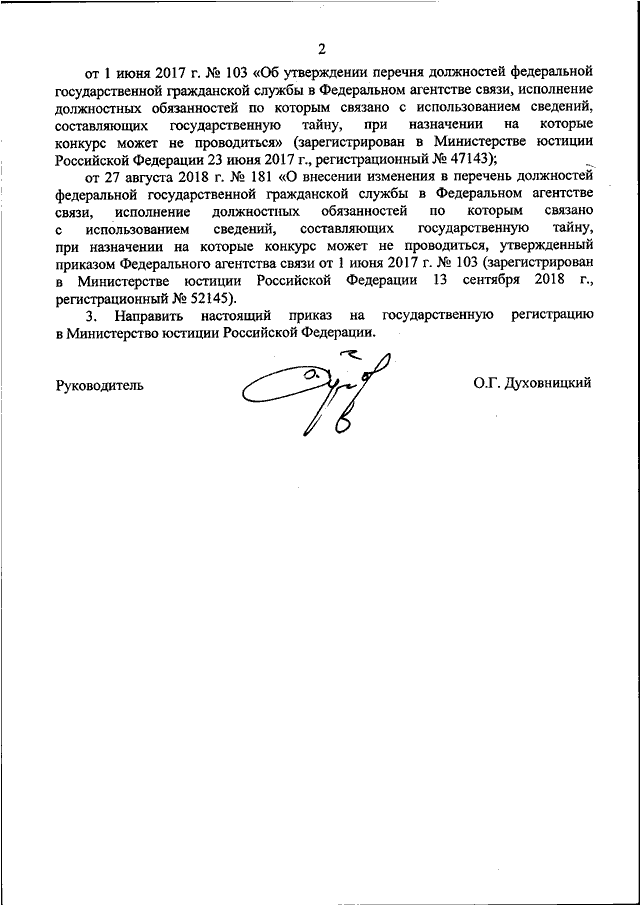 2

от 1 июня 2017 г. № 103 «Об утверждении перечня должностей федеральной государственной гражданской службы в Федеральном агентстве связи, исполнение должностных обязанностей по которым связано с использованием сведений, составляющих государственную тайну, при назначении на которые конкурс может не проводиться» (зарегистрирован в Министерстве юстиции Российской Федерации 23 июня 2017 г., регистрационный № 47143);

от 27 августа 2018 г. № 181 «О внесении изменения в перечень должностей федеральной государственной гражданской службы в Федеральном агентстве связи, исполнение должностных обязанностей по которым связано с использованием сведений, составляющих государственную тайну, при назначении на которые конкурс может не проводиться, утвержденный приказом Федерального агентства связи от 1 июня 2017 г. № 103 (зарегистрирован в Министерстве юстиции Российской Федерации 13 сентября 2018 г., регистрационный № 52145).

3. Направить настоящий приказ на государственную регистрацию в Министерство юстиции Российской Федерации.

Руководитель

О.Г. Духовницкий